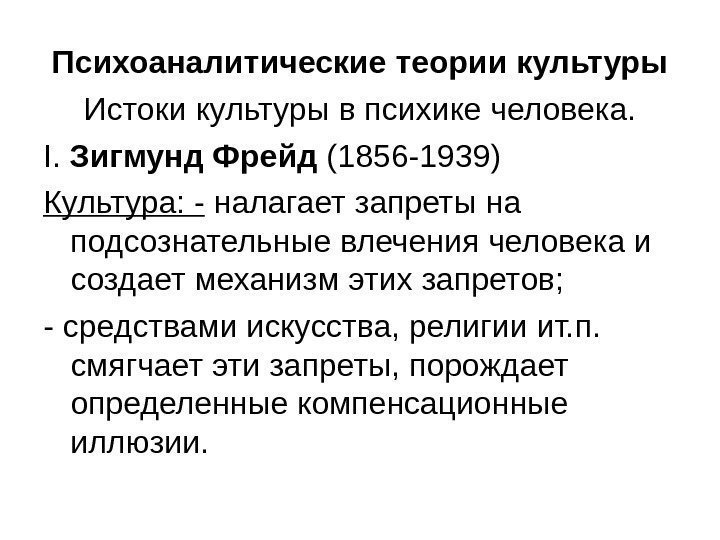 Психоаналитические теории культуры

Истоки культуры в психике человека.

I. Зигмунд Фрейд (1856-1939)

Культура: - налагает запреты на подсознательные влечения человека и создает механизм этих запретов;

- средствами искусства, религии ит.п. смягчает эти запреты, порождает определенные компенсационные иллюзии.